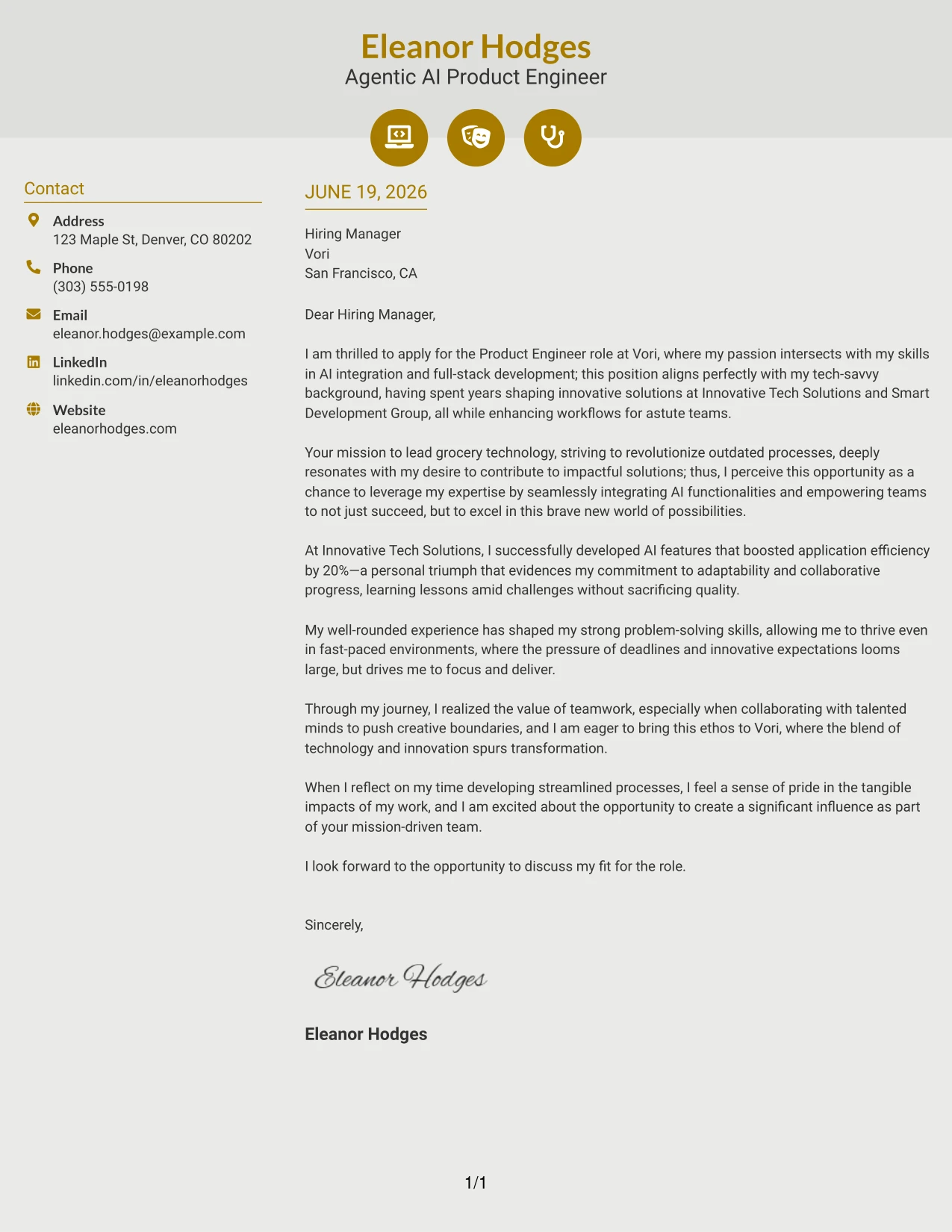 Eleanor Hodges
Agentic AI Product Engineer

Contact

Address
123 Maple St, Denver, CO 80202

Phone
(303) 555-0198

Email
eleanor.hodges@example.com

LinkedIn
linkedin.com/in/eleanorhodges

Website
eleanorhodges.com

JUNE 19, 2026

Hiring Manager
Vori
San Francisco, CA

Dear Hiring Manager,

I am thrilled to apply for the Product Engineer role at Vori, where my passion intersects with my skills in AI integration and full-stack development; this position aligns perfectly with my tech-savvy background, having spent years shaping innovative solutions at Innovative Tech Solutions and Smart Development Group, all while enhancing workflows for astute teams.

Your mission to lead grocery technology, striving to revolutionize outdated processes, deeply resonates with my desire to contribute to impactful solutions; thus, I perceive this opportunity as a chance to leverage my expertise by seamlessly integrating AI functionalities and empowering teams to not just succeed, but to excel in this brave new world of possibilities.

At Innovative Tech Solutions, I successfully developed AI features that boosted application efficiency by 20%—a personal triumph that evidences my commitment to adaptability and collaborative progress, learning lessons amid challenges without sacrificing quality.

My well-rounded experience has shaped my strong problem-solving skills, allowing me to thrive even in fast-paced environments, where the pressure of deadlines and innovative expectations looms large, but drives me to focus and deliver.

Through my journey, I realized the value of teamwork, especially when collaborating with talented minds to push creative boundaries, and I am eager to bring this ethos to Vori, where the blend of technology and innovation spurs transformation.

When I reflect on my time developing streamlined processes, I feel a sense of pride in the tangible impacts of my work, and I am excited about the opportunity to create a significant influence as part of your mission-driven team.

I look forward to the opportunity to discuss my fit for the role.

Sincerely,

Eleanor Hodges

Eleanor Hodges

1/1